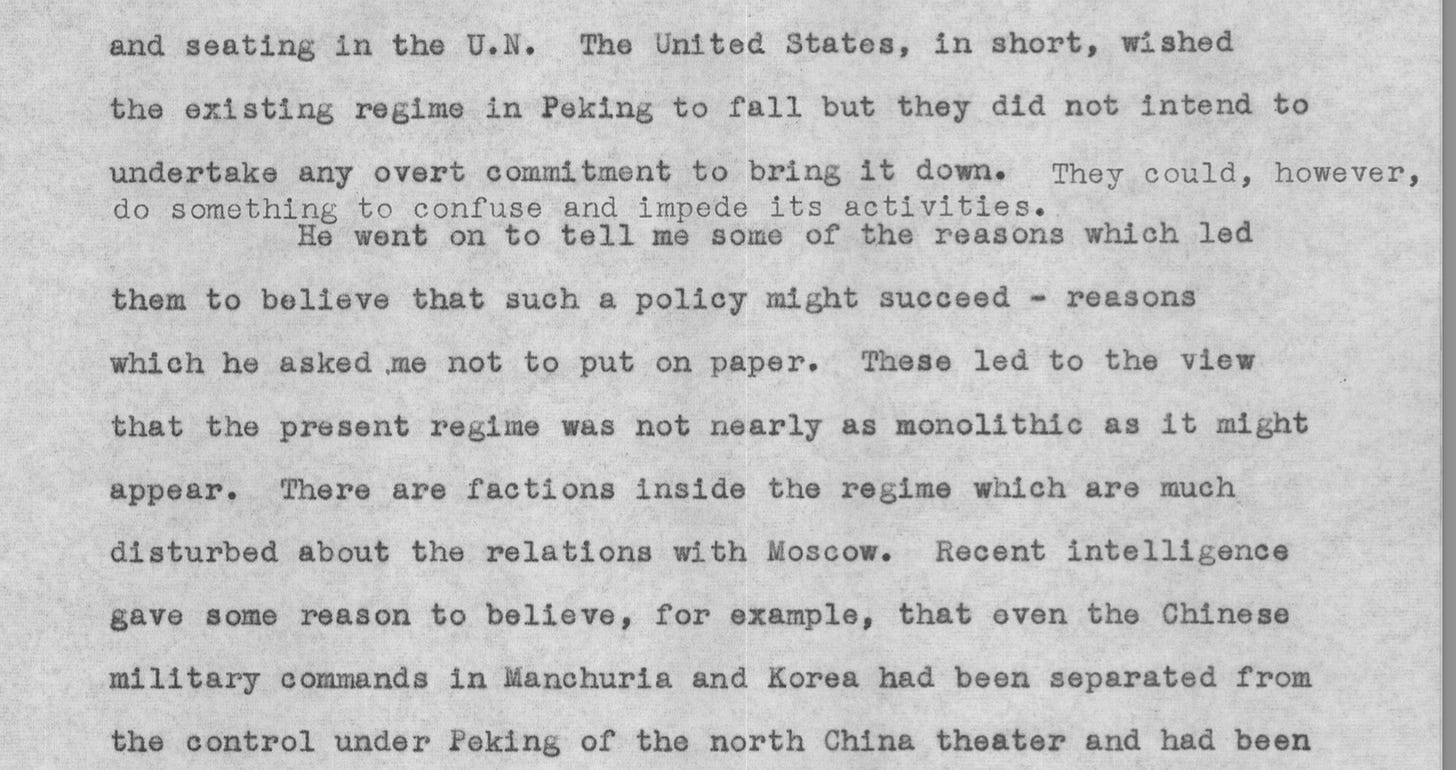 and seating in the U.N. The United States, in short, wished the existing regime in Peking to fall but they did not intend to undertake any overt commitment to bring it down. They could, however, do something to confuse and impede its activities.

He went on to tell me some of the reasons which led them to believe that such a policy might succeed - reasons which he asked me not to put on paper. These led to the view that the present regime was not nearly as monolithic as it might appear. There are factions inside the regime which are much disturbed about the relations with Moscow. Recent intelligence gave some reason to believe, for example, that even the Chinese military commands in Manchuria and Korea had been separated from the control under Peking of the north China theater and had been